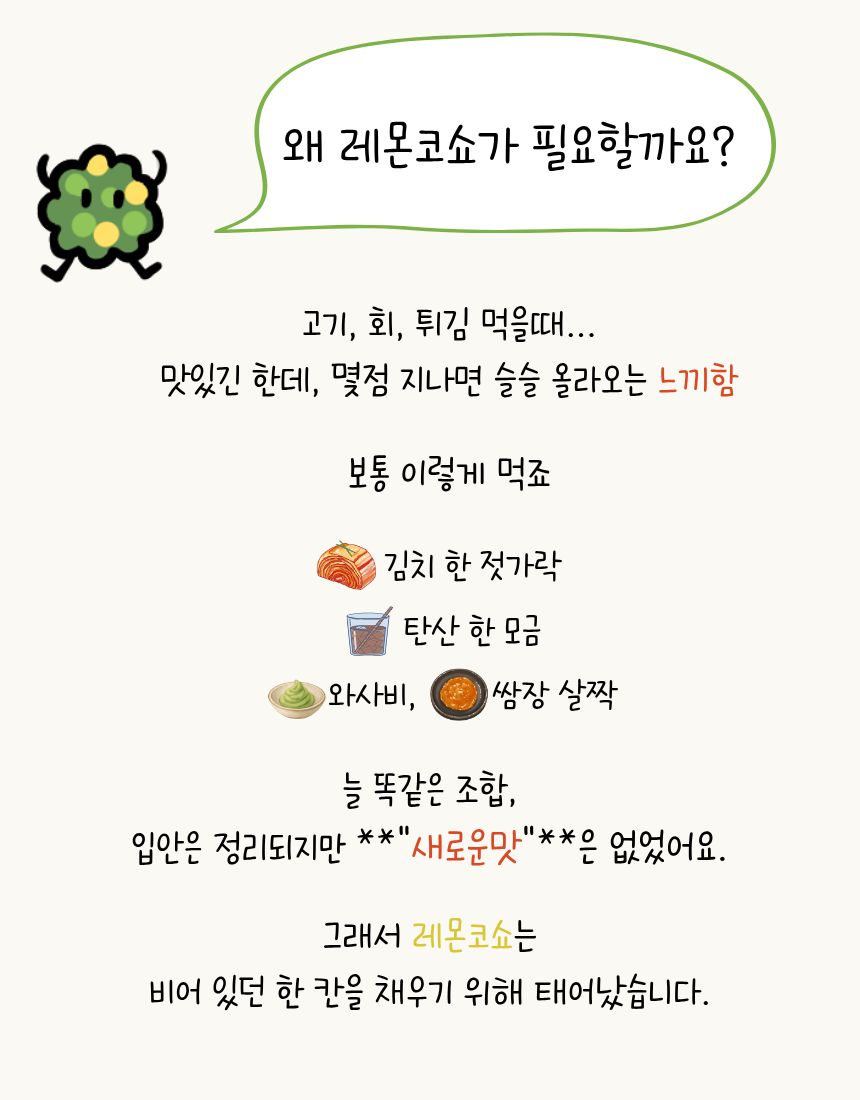 왜 레몬코쇼가 필요할까요?

고기, 회, 튀김 먹을때...
맛있긴 한데, 몇점 지나면 슬슬 올라오는 느끼함

보통 이렇게 먹죠

김치 한 젓가락

탄산 한 모금

와사비, 쌈장 살짝

늘 똑같은 조합,
입안은 정리되지만 **"새로운맛"**은 없었어요.

그래서 레몬코쇼는
비어 있던 한 칸을 채우기 위해 태어났습니다.